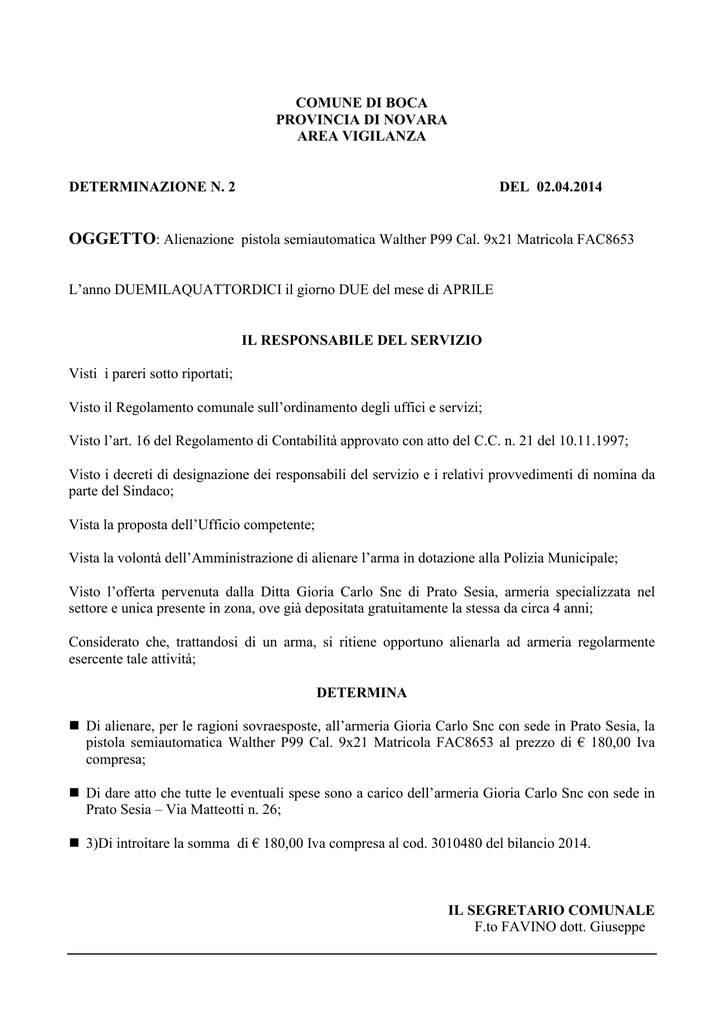 COMUNE DI BOCA
PROVINCIA DI NOVARA
AREA VIGILANZA

DETERMINAZIONE N. 2 DEL 02.04.2014

OGGETTO: Alienazione pistola semiautomatica Walther P99 Cal. 9x21 Matricola FAC8653

L’anno DUEMILAQUATTORDICI il giorno DUE del mese di APRILE

IL RESPONSABILE DEL SERVIZIO

Visti i pareri sotto riportati;

Visto il Regolamento comunale sull’ordinamento degli uffici e servizi;

Visto l’art. 16 del Regolamento di Contabilità approvato con atto del C.C. n. 21 del 10.11.1997;

Visto i decreti di designazione dei responsabili del servizio e i relativi provvedimenti di nomina da parte del Sindaco;

Vista la proposta dell’Ufficio competente;

Vista la volontà dell’Amministrazione di alienare l’arma in dotazione alla Polizia Municipale;

Visto l’offerta pervenuta dalla Ditta Gioria Carlo Snc di Prato Sesia, armeria specializzata nel settore e unica presente in zona, ove già depositata gratuitamente la stessa da circa 4 anni;

Considerato che, trattandosi di un arma, si ritiene opportuno alienarla ad armeria regolarmente esercente tale attività;

DETERMINA

■ Di alienare, per le ragioni sovraesposte, all’armeria Gioria Carlo Snc con sede in Prato Sesia, la pistola semiautomatica Walther P99 Cal. 9x21 Matricola FAC8653 al prezzo di € 180,00 Iva compresa;

■ Di dare atto che tutte le eventuali spese sono a carico dell’armeria Gioria Carlo Snc con sede in Prato Sesia – Via Matteotti n. 26;

■ 3)Di introitare la somma di € 180,00 Iva compresa al cod. 3010480 del bilancio 2014.

IL SEGRETARIO COMUNALE
F.to FAVINO dott. Giuseppe